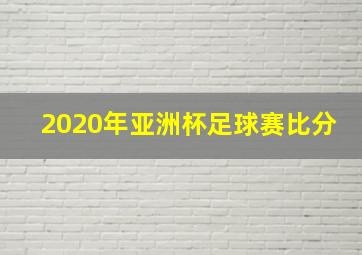 2020年亚洲杯足球赛比分